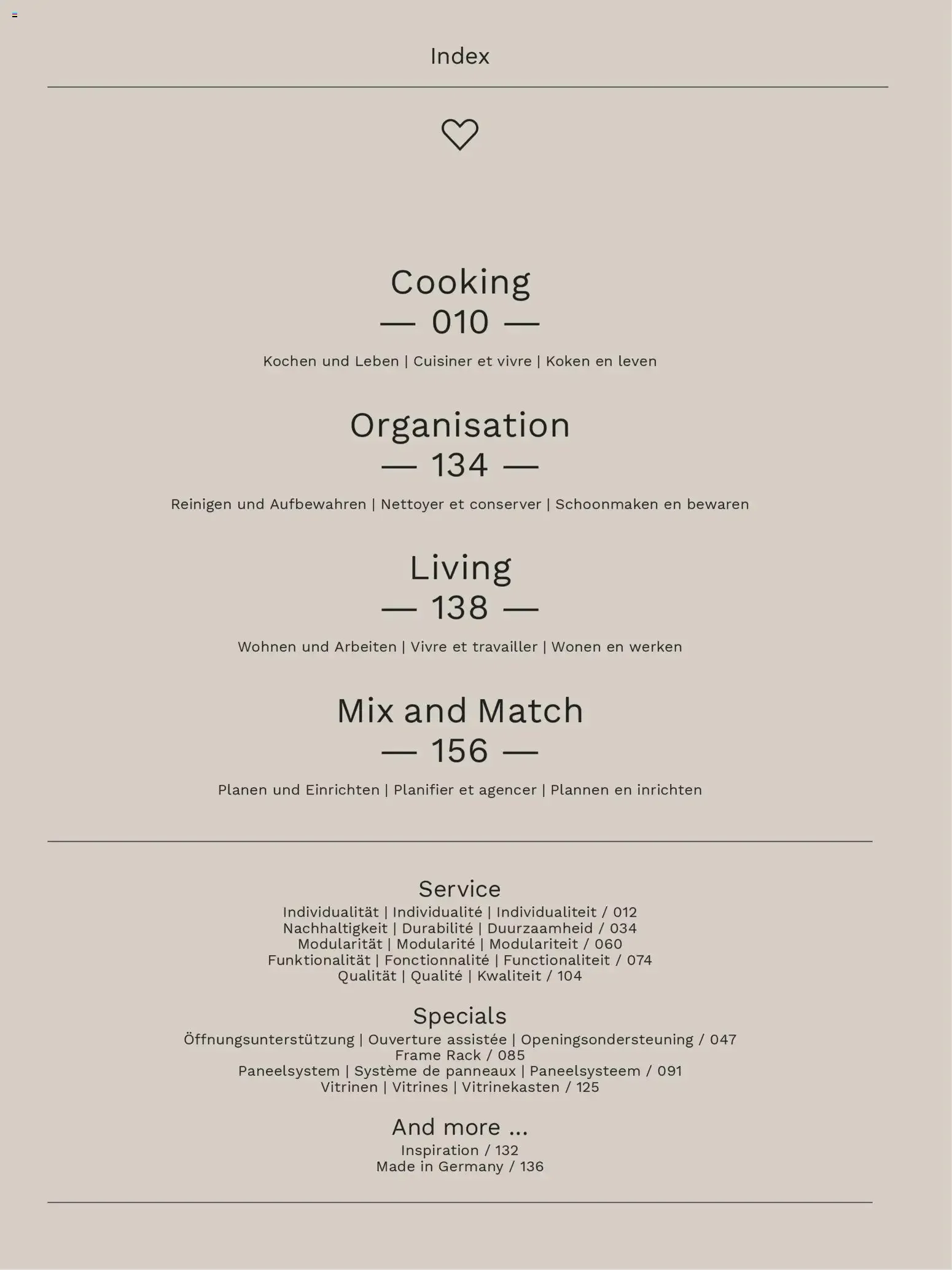 Index

Cooking
— 010 —

Kochen und Leben | Cuisiner et vivre | Koken en leven

Organisation
— 134 —

Reinigen und Aufbewahren | Nettoyer et conserver | Schoonmaken en bewaren

Living
— 138 —

Wohnen und Arbeiten | Vivre et travailler | Wonen en werken

Mix and Match
— 156 —

Planen und Einrichten | Planifier et agencer | Plannen en inrichten

Service
Individualität | Individualité | Individualiteit / 012
Nachhaltigkeit | Durabilité | Duurzaamheid / 034
Modularität | Modularité | Modulariteit / 060
Funktionalität | Fonctionnalité | Functionaliteit / 074
Qualität | Qualité | Kwaliteit / 104

Specials
Öffnungsunterstützung | Ouverture assistée | Openingsondersteuning / 047
Frame Rack / 085
Paneelsystem | Système de panneaux | Paneelsysteem / 091
Vitrinen | Vitrines | Vitrinekasten / 125

And more ...
Inspiration / 132
Made in Germany / 136